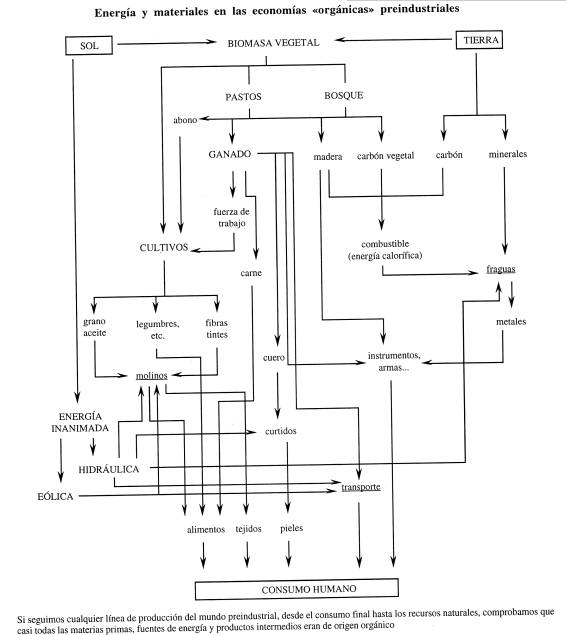 Energía y materiales en las economías «orgánicas» preindustriales

SOL

BIOMASA VEGETAL

TIERRA

PASTOS

BOSQUE

abono

GANADO

madera

carbón vegetal

carbón

minerales

fuerza de trabajo

CULTIVOS

carne

combustible (energía calorífica)

fraguas

grano aceite

legumbres, etc.

fibras tintes

metales

cuero

instrumentos, armas...

molinos

ENERGÍA INANIMADA

curtidos

HIDRÁULICA

EÓLICA

transporte

alimentos

tejidos

pieles

CONSUMO HUMANO

Si seguimos cualquier línea de producción del mundo preindustrial, desde el consumo final hasta los recursos naturales, comprobamos que casi todas las materias primas, fuentes de energía y productos intermedios eran de origen orgánico